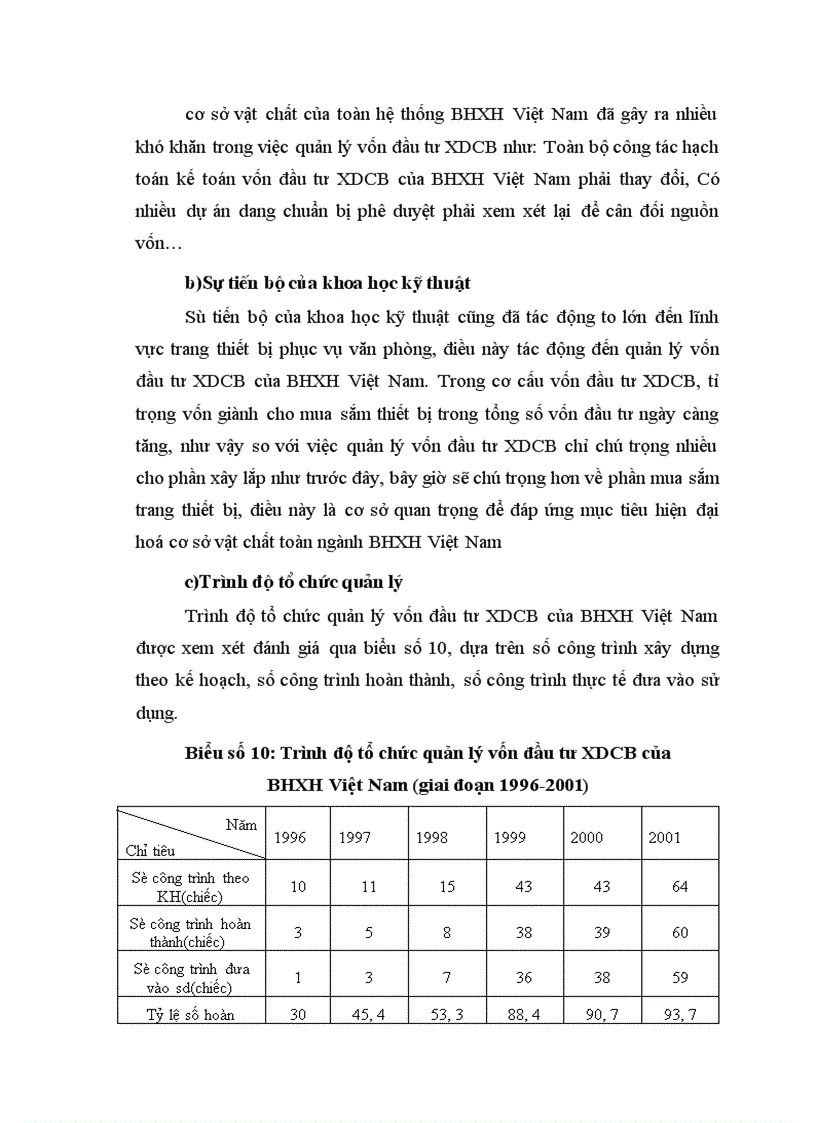 cơ sở vật chất của toàn hệ thống BHXH Việt Nam đã gây ra nhiều khó khăn trong việc quản lý vốn đầu tư XDCB như: Toàn bộ công tác hạch toán kế toán vốn đầu tư XDCB của BHXH Việt Nam phải thay đổi, Có nhiều dự án đang chuẩn bị phê duyệt phải xem xét lại để cân đối nguồn vốn…

b)Sự tiến bộ của khoa học kỹ thuật

Sù tiến bộ của khoa học kỹ thuật cũng đã tác động to lớn đến lĩnh vực trang thiết bị phục vụ văn phòng, điều này tác động đến quản lý vốn đầu tư XDCB của BHXH Việt Nam. Trong cơ cấu vốn đầu tư XDCB, tỉ trọng vốn giành cho mua sắm thiết bị trong tổng số vốn đầu tư ngày càng tăng, như vậy so với việc quản lý vốn đầu tư XDCB chỉ chú trọng nhiều cho phần xây lắp như trước đây, bây giờ sẽ chú trọng hơn về phần mua sắm trang thiết bị, điều này là cơ sở quan trọng để đáp ứng mục tiêu hiện đại hoá cơ sở vật chất toàn ngành BHXH Việt Nam

c)Trình độ tổ chức quản lý

Trình độ tổ chức quản lý vốn đầu tư XDCB của BHXH Việt Nam được xem xét đánh giá qua biểu số 10, dựa trên số công trình xây dựng theo kế hoạch, số công trình hoàn thành, số công trình thực tế đưa vào sử dụng.

Biểu số 10: Trình độ tổ chức quản lý vốn đầu tư XDCB của BHXH Việt Nam (giai đoạn 1996-2001)

| Năm / Chỉ tiêu | 1996 | 1997 | 1998 | 1999 | 2000 | 2001 |
|---|---|---|---|---|---|---|
| Sè công trình theo KH(chiếc) | 10 | 11 | 15 | 43 | 43 | 64 |
| Sè công trình hoàn thành(chiếc) | 3 | 5 | 8 | 38 | 39 | 60 |
| Sè công trình đưa vào sd(chiếc) | 1 | 3 | 7 | 36 | 38 | 59 |
| Tỷ lệ số hoàn | 30 | 45, 4 | 53, 3 | 88, 4 | 90, 7 | 93, 7 |